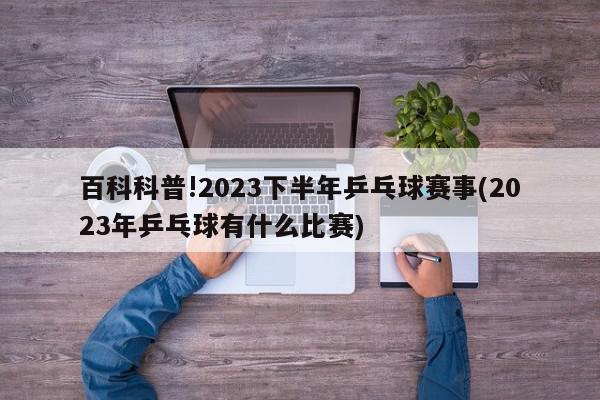 百科科普!2023下半年乒乓球赛事(2023年乒乓球有什么比赛)